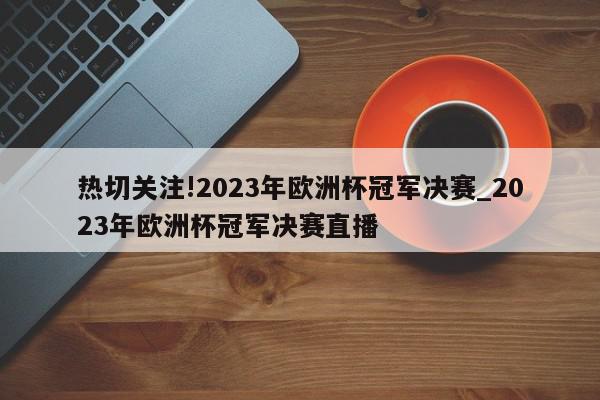 热切关注!2023年欧洲杯冠军决赛_2023年欧洲杯冠军决赛直播